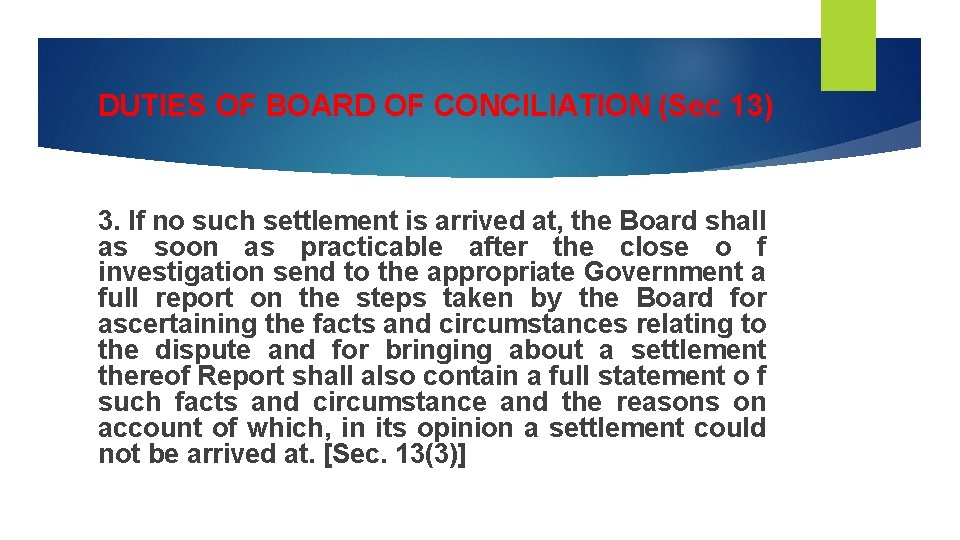 DUTIES OF BOARD OF CONCILIATION (Sec 13)

3. If no such settlement is arrived at, the Board shall as soon as practicable after the close o f investigation send to the appropriate Government a full report on the steps taken by the Board for ascertaining the facts and circumstances relating to the dispute and for bringing about a settlement thereof Report shall also contain a full statement o f such facts and circumstance and the reasons on account of which, in its opinion a settlement could not be arrived at. [Sec. 13(3)]